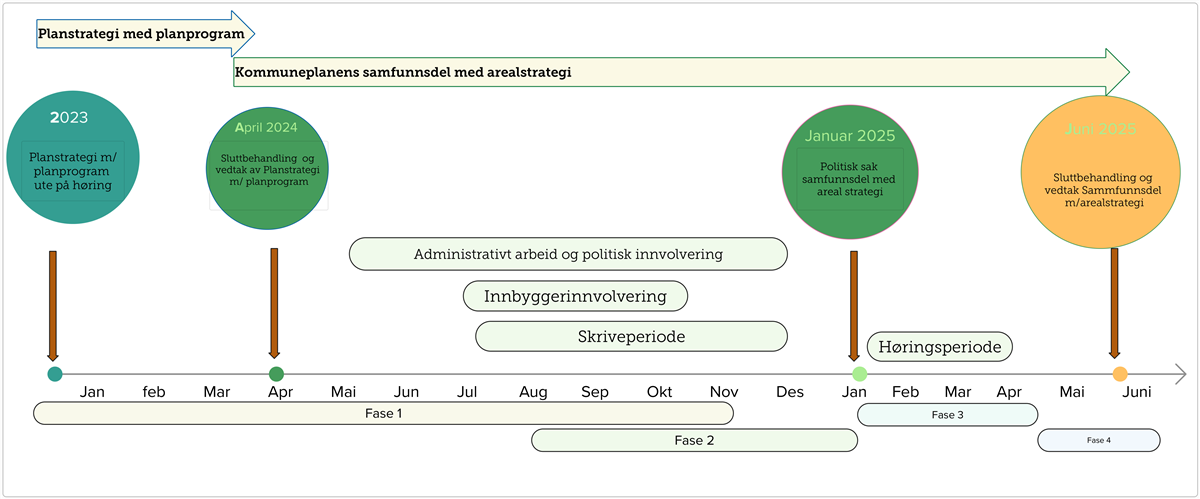 Planstrategi med planprogram

Kommuneplanens samfunnsdel med arealstrategi

2023
Planstrategi m/ planprogram ute på høring

April 2024
Sluttbehandling og vedtak av Planstrategi m/ planprogram

Januar 2025
Politisk sak samfunnsdel med areal strategi

Juni 2025
Sluttbehandling og vedtak Sammfunnsdel m/arealstrategi

Administrativt arbeid og politisk innvolvering

Innbyggerinnvolvering

Skriveperiode

Høringsperiode

Jan feb Mar Apr Mai Jun Jul Aug Sep Okt Nov Des Jan Feb Mar Apr Mai Juni

Fase 1

Fase 2

Fase 3

Fase 4